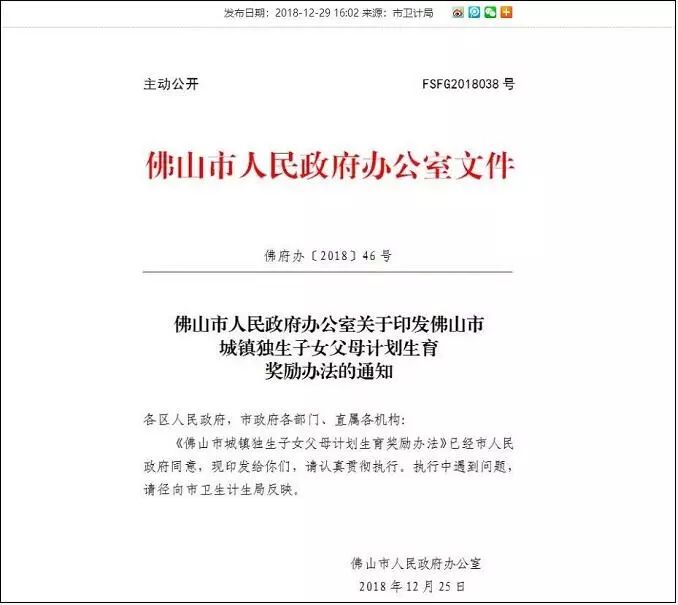 发布日期：2018-12-29 16:02 来源：市卫计局

主动公开 FSFG2018038 号

佛山市人民政府办公室文件

佛府办〔2018〕46 号

佛山市人民政府办公室关于印发佛山市城镇独生子女父母计划生育奖励办法的通知

各区人民政府，市政府各部门、直属各机构：

《佛山市城镇独生子女父母计划生育奖励办法》已经市人民政府同意，现印发给你们，请认真贯彻执行。执行中遇到问题，请径向市卫生计生局反映。

佛山市人民政府办公室

2018 年 12 月 25 日